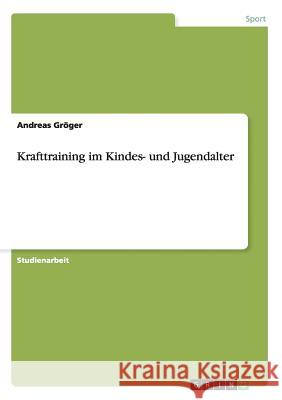 Sport

Andreas Gröger

Krafttraining im Kindes- und Jugendalter

Studienarbeit

Kraina Książek